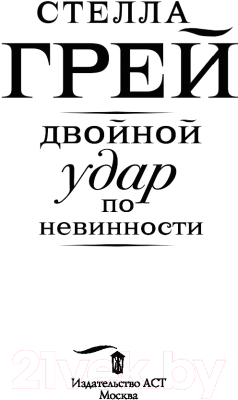 СТЕЛЛА
ГРЕЙ

ДВОЙНОЙ
удар
ПО
НЕВИННОСТИ

21vek.by

Издательство АСТ
Москва